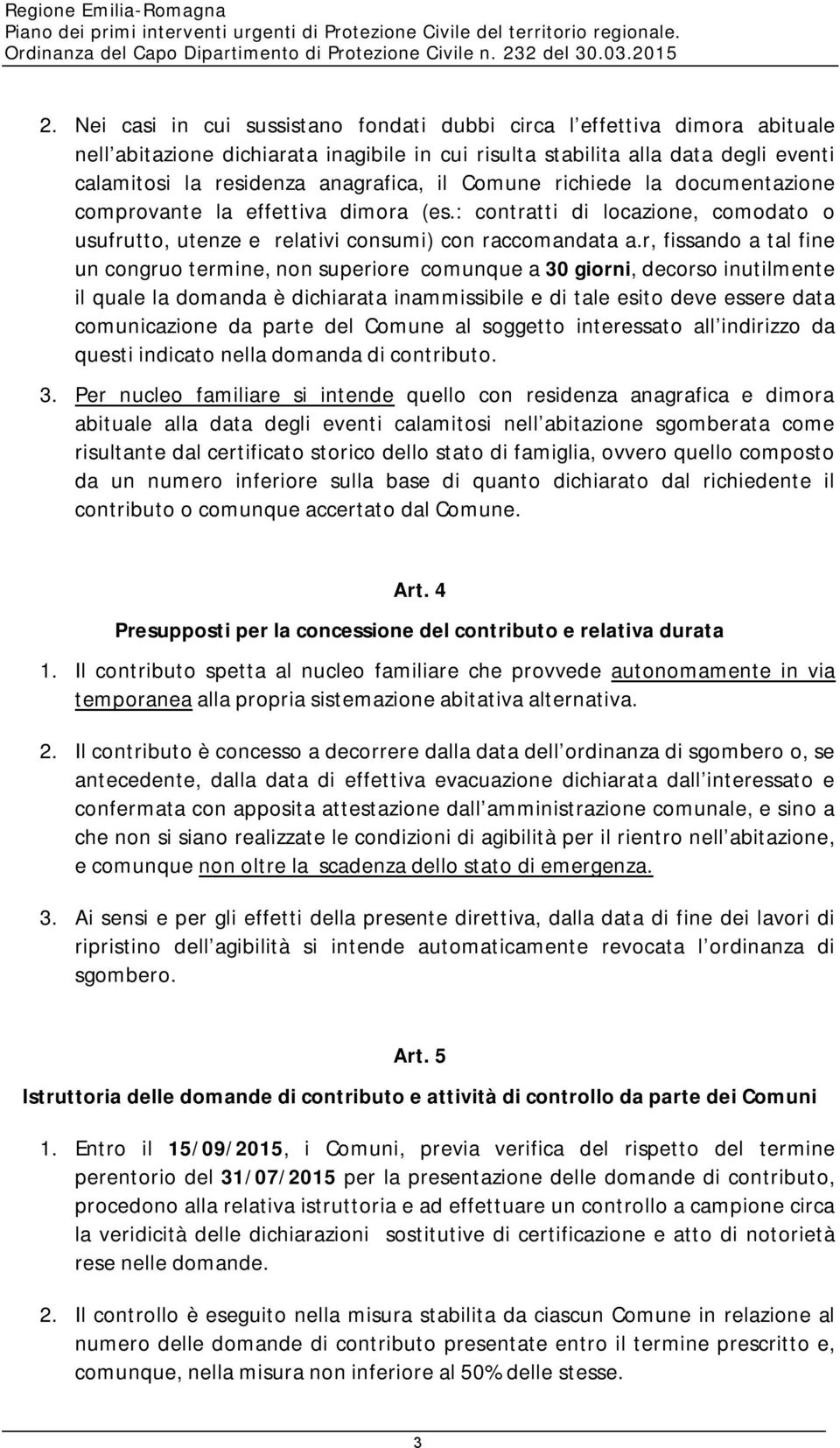 Regione Emilia-Romagna
Piano dei primi interventi urgenti di Protezione Civile del territorio regionale.
Ordinanza del Capo Dipartimento di Protezione Civile n. 232 del 30.03.2015

2. Nei casi in cui sussistano fondati dubbi circa l effettiva dimora abituale nell abitazione dichiarata inagibile in cui risulta stabilita alla data degli eventi calamitosi la residenza anagrafica, il Comune richiede la documentazione comprovante la effettiva dimora (es.: contratti di locazione, comodato o usufrutto, utenze e relativi consumi) con raccomandata a.r, fissando a tal fine un congruo termine, non superiore comunque a 30 giorni, decorso inutilmente il quale la domanda è dichiarata inammissibile e di tale esito deve essere data comunicazione da parte del Comune al soggetto interessato all indirizzo da questi indicato nella domanda di contributo.

3. Per nucleo familiare si intende quello con residenza anagrafica e dimora abituale alla data degli eventi calamitosi nell abitazione sgomberata come risultante dal certificato storico dello stato di famiglia, ovvero quello composto da un numero inferiore sulla base di quanto dichiarato dal richiedente il contributo o comunque accertato dal Comune.

Art. 4

Presupposti per la concessione del contributo e relativa durata

1. Il contributo spetta al nucleo familiare che provvede autonomamente in via temporanea alla propria sistemazione abitativa alternativa.

2. Il contributo è concesso a decorrere dalla data dell ordinanza di sgombero o, se antecedente, dalla data di effettiva evacuazione dichiarata dall interessato e confermata con apposita attestazione dall amministrazione comunale, e sino a che non si siano realizzate le condizioni di agibilità per il rientro nell abitazione, e comunque non oltre la scadenza dello stato di emergenza.

3. Ai sensi e per gli effetti della presente direttiva, dalla data di fine dei lavori di ripristino dell agibilità si intende automaticamente revocata l ordinanza di sgombero.

Art. 5

Istruttoria delle domande di contributo e attività di controllo da parte dei Comuni

1. Entro il 15/09/2015, i Comuni, previa verifica del rispetto del termine perentorio del 31/07/2015 per la presentazione delle domande di contributo, procedono alla relativa istruttoria e ad effettuare un controllo a campione circa la veridicità delle dichiarazioni sostitutive di certificazione e atto di notorietà rese nelle domande.

2. Il controllo è eseguito nella misura stabilita da ciascun Comune in relazione al numero delle domande di contributo presentate entro il termine prescritto e, comunque, nella misura non inferiore al 50% delle stesse.

3